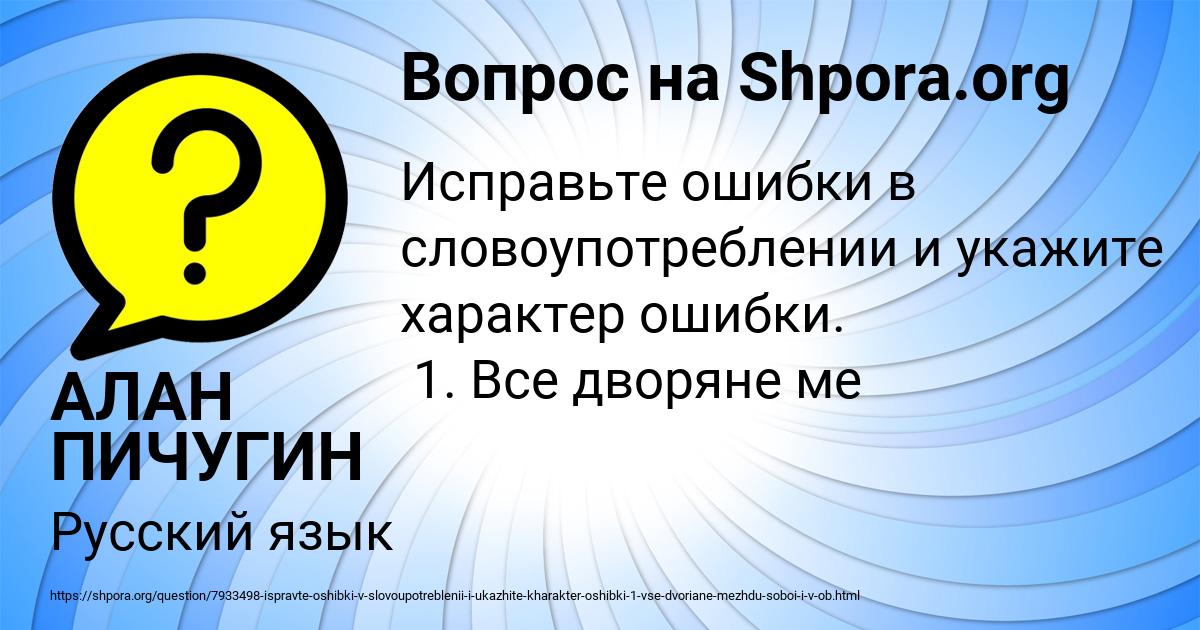 Вопрос на Shpora.org

Исправьте ошибки в словоупотреблении и укажите характер ошибки.
1. Все дворяне ме

АЛАН ПИЧУГИН

Русский язык

https://shpora.org/question/7933498-ispravte-oshibki-v-slovoupotreblenii-i-ukazhite-kharakter-oshibki-1-vse-dvoriane-mezhdu-soboi-i-v-ob.html